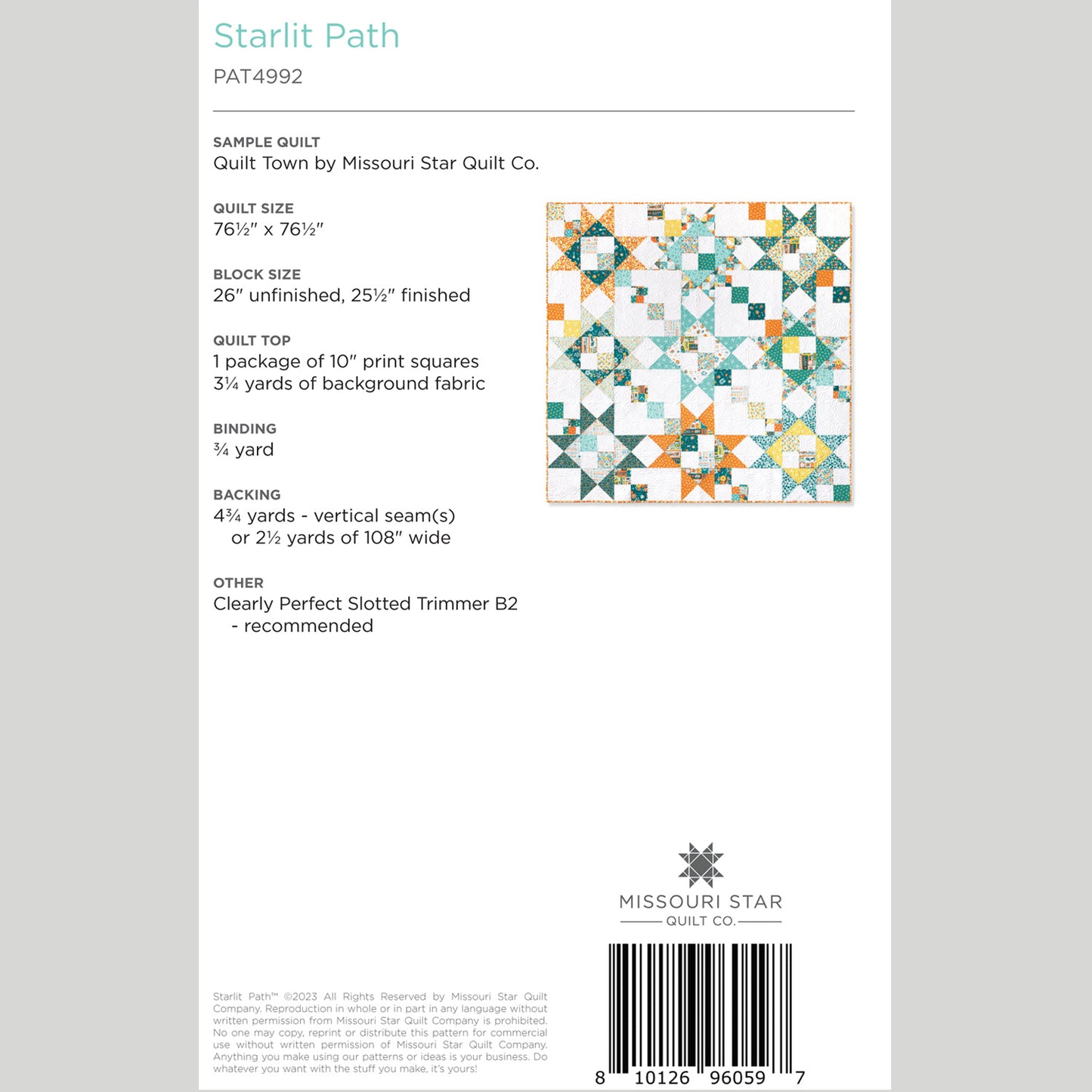 Starlit Path
PAT4992

SAMPLE QUILT
Quilt Town by Missouri Star Quilt Co.

QUILT SIZE
76½" x 76½"

BLOCK SIZE
26" unfinished, 25½" finished

QUILT TOP
1 package of 10" print squares
3¼ yards of background fabric

BINDING
¾ yard

BACKING
4¾ yards - vertical seam(s)
or 2½ yards of 108" wide

OTHER
Clearly Perfect Slotted Trimmer B2
- recommended

MISSOURI STAR
QUILT CO.

Starlit Path™ ©2023 All Rights Reserved by Missouri Star Quilt Company. Reproduction in whole or in part in any language without written permission from Missouri Star Quilt Company is prohibited. No one may copy, reprint or distribute this pattern for commercial use without written permission of Missouri Star Quilt Company. Anything you make using our patterns or ideas is your business. Do whatever you want with the stuff you make, it's yours!

8 10126 96059 7